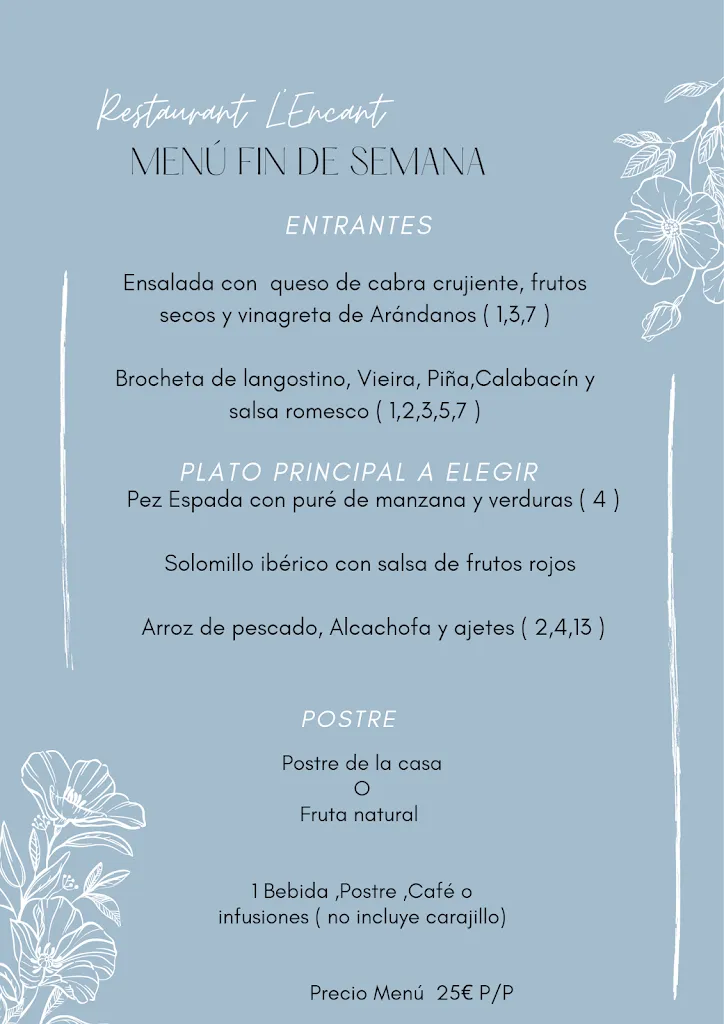 Restaurant L'Encant
MENÚ FIN DE SEMANA

ENTRANTES

Ensalada con queso de cabra crujiente, frutos secos y vinagreta de Arándanos ( 1,3,7 )

Brocheta de langostino, Vieira, Piña,Calabacín y salsa romesco ( 1,2,3,5,7 )

PLATO PRINCIPAL A ELEGIR
Pez Espada con puré de manzana y verduras ( 4 )

Solomillo ibérico con salsa de frutos rojos

Arroz de pescado, Alcachofa y ajetes ( 2,4,13 )

POSTRE

Postre de la casa
O
Fruta natural

1 Bebida ,Postre ,Café o infusiones ( no incluye carajillo)

Precio Menú 25€ P/P